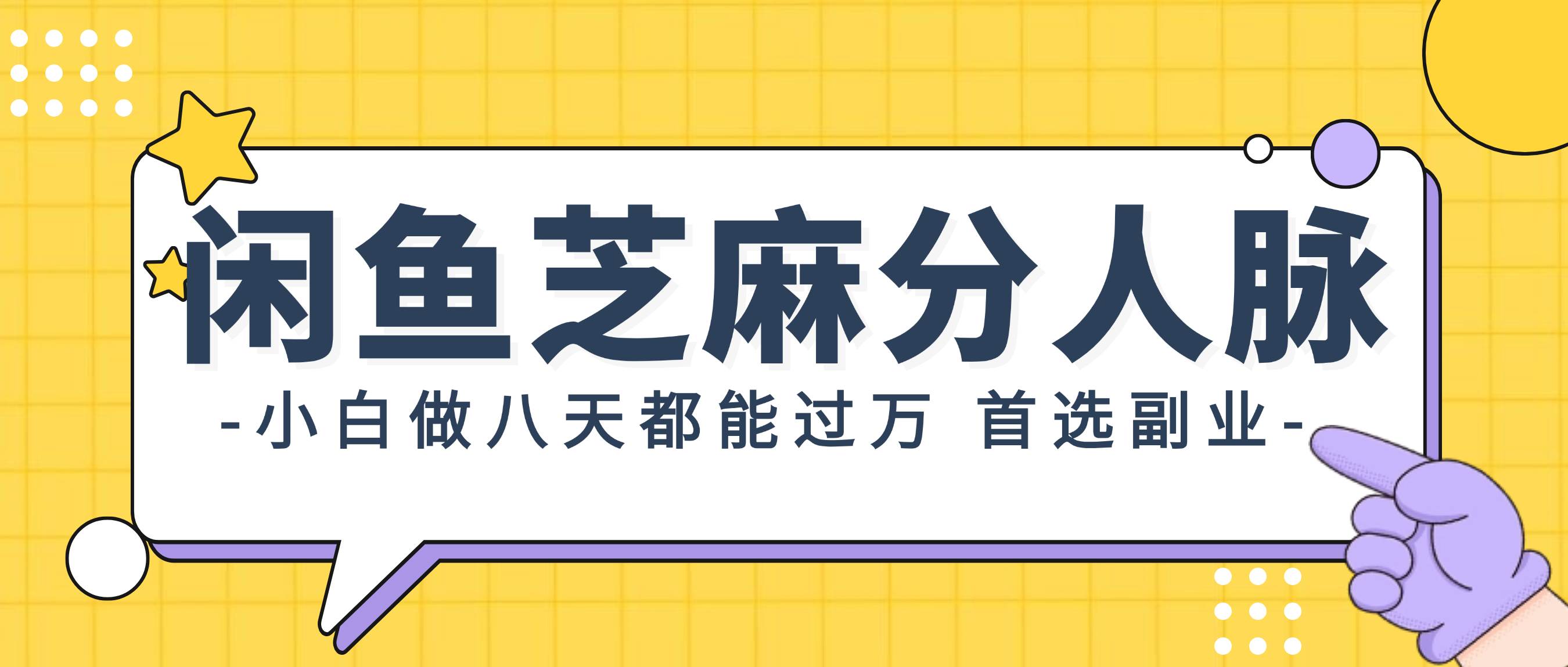 闲鱼芝麻分人脉

-小白做八天都能过万 首选副业-